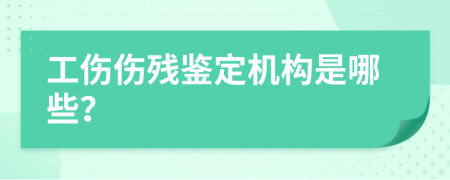 工伤伤残鉴定机构是哪些?